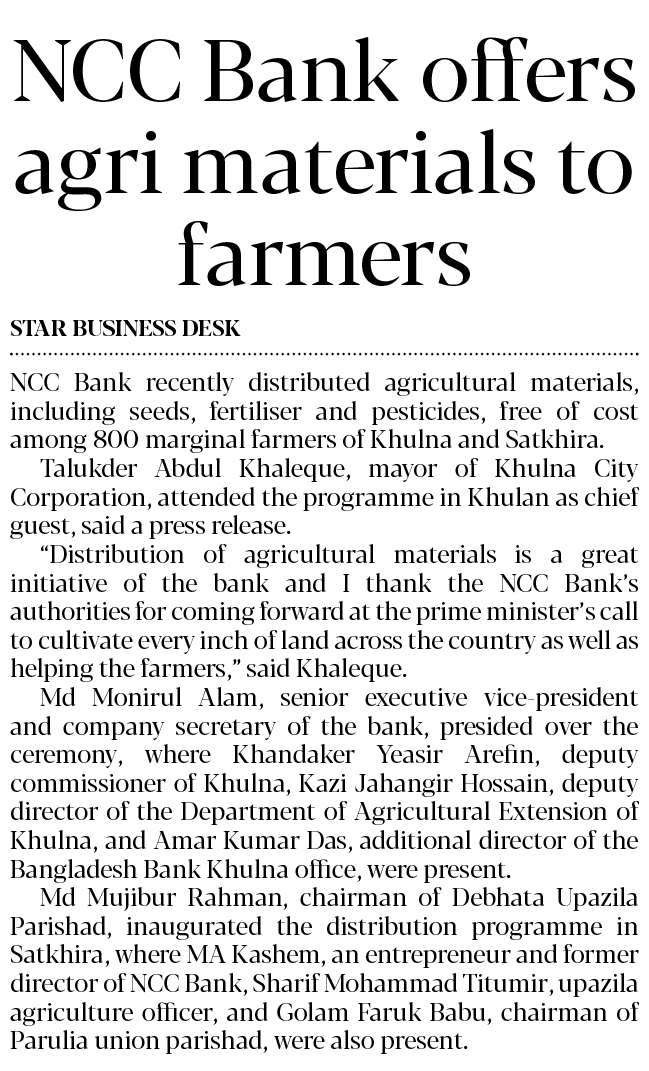 NCC Bank offers agri materials to farmers

STAR BUSINESS DESK

NCC Bank recently distributed agricultural materials, including seeds, fertiliser and pesticides, free of cost among 800 marginal farmers of Khulna and Satkhira.

Talukder Abdul Khaleque, mayor of Khulna City Corporation, attended the programme in Khulan as chief guest, said a press release.

"Distribution of agricultural materials is a great initiative of the bank and I thank the NCC Bank's authorities for coming forward at the prime minister's call to cultivate every inch of land across the country as well as helping the farmers," said Khaleque.

Md Monirul Alam, senior executive vice-president and company secretary of the bank, presided over the ceremony, where Khandaker Yeasir Arefin, deputy commissioner of Khulna, Kazi Jahangir Hossain, deputy director of the Department of Agricultural Extension of Khulna, and Amar Kumar Das, additional director of the Bangladesh Bank Khulna office, were present.

Md Mujibur Rahman, chairman of Debhata Upazila Parishad, inaugurated the distribution programme in Satkhira, where MA Kashem, an entrepreneur and former director of NCC Bank, Sharif Mohammad Titumir, upazila agriculture officer, and Golam Faruk Babu, chairman of Parulia union parishad, were also present.